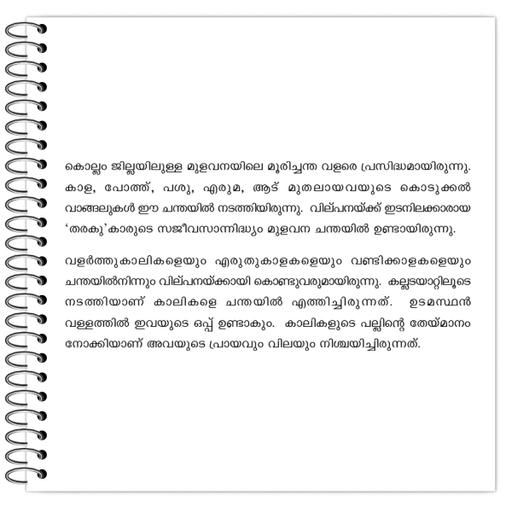 കൊല്ലം ജില്ലയിലുള്ള മുളവനയിലെ മൂരിച്ചന്ത വളരെ പ്രസിദ്ധമായിരുന്നു. കാള, പോത്ത്, പശു, എരുമ, ആട് മുതലായവയുടെ കൊടുക്കൽ വാങ്ങലുകൾ ഈ ചന്തയിൽ നടത്തിയിരുന്നു. വില്പനയ്ക്ക് ഇടനിലക്കാരായ 'തരകു'കാരുടെ സജീവസാന്നിദ്ധ്യം മുളവന ചന്തയിൽ ഉണ്ടായിരുന്നു.

വളർത്തുകാലികളെയും എരുതുകാളകളെയും വണ്ടിക്കാളകളെയും ചന്തയിൽനിന്നും വില്പനയ്ക്കായി കൊണ്ടുവരുമായിരുന്നു. കല്ലടയാറ്റിലൂടെ നടത്തിയാണ് കാലികളെ ചന്തയിൽ എത്തിച്ചിരുന്നത്. ഉടമസ്ഥൻ വള്ളത്തിൽ ഇവയുടെ ഒപ്പ് ഉണ്ടാകും. കാലികളുടെ പല്ലിന്റെ തേയ്മാനം നോക്കിയാണ് അവയുടെ പ്രായവും വിലയും നിശ്ചയിച്ചിരുന്നത്.